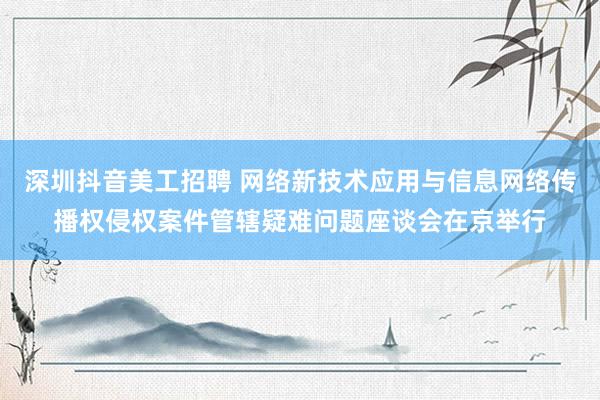 深圳抖音美工招聘 网络新技术应用与信息网络传播权侵权案件管辖疑难问题座谈会在京举行